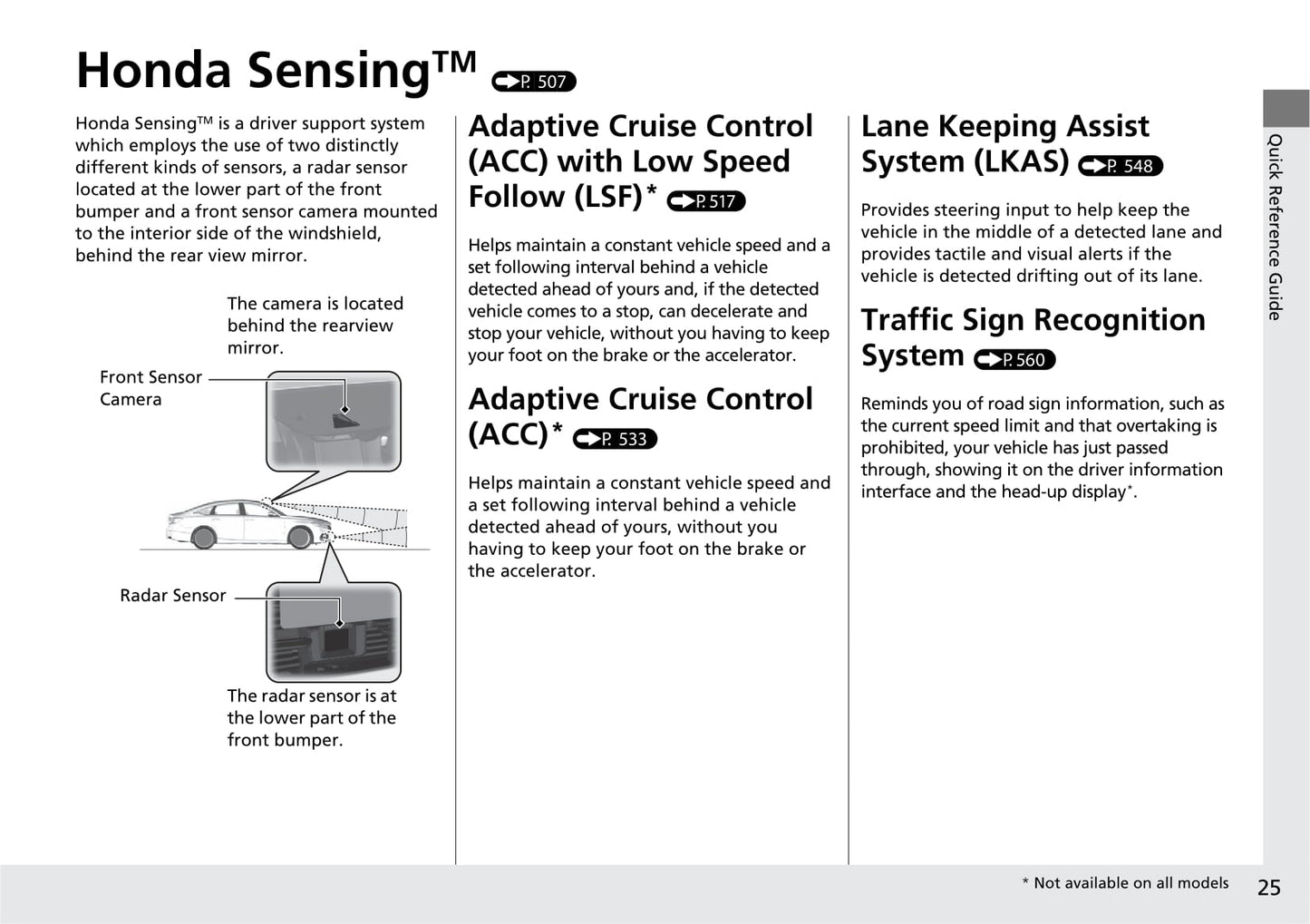 Honda Sensing™ P. 507

Honda Sensing™ is a driver support system which employs the use of two distinctly different kinds of sensors, a radar sensor located at the lower part of the front bumper and a front sensor camera mounted to the interior side of the windshield, behind the rear view mirror.

The camera is located behind the rearview mirror.

Front Sensor Camera

Radar Sensor

The radar sensor is at the lower part of the front bumper.

Adaptive Cruise Control (ACC) with Low Speed Follow (LSF)* P. 517

Helps maintain a constant vehicle speed and a set following interval behind a vehicle detected ahead of yours and, if the detected vehicle comes to a stop, can decelerate and stop your vehicle, without you having to keep your foot on the brake or the accelerator.

Adaptive Cruise Control (ACC)* P. 533

Helps maintain a constant vehicle speed and a set following interval behind a vehicle detected ahead of yours, without you having to keep your foot on the brake or the accelerator.

Lane Keeping Assist System (LKAS) P. 548

Provides steering input to help keep the vehicle in the middle of a detected lane and provides tactile and visual alerts if the vehicle is detected drifting out of its lane.

Traffic Sign Recognition System P. 560

Reminds you of road sign information, such as the current speed limit and that overtaking is prohibited, your vehicle has just passed through, showing it on the driver information interface and the head-up display*.

Quick Reference Guide

* Not available on all models

25